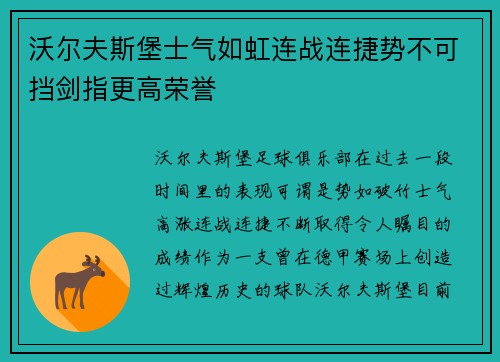 沃尔夫斯堡士气如虹连战连捷势不可挡剑指更高荣誉

沃尔夫斯堡足球俱乐部在过去一段时间里的表现可谓是势如破竹士气高涨连战连捷不断取得令人瞩目的成绩作为一支曾在德甲赛场上创造过辉煌历史的球队沃尔夫斯堡目前